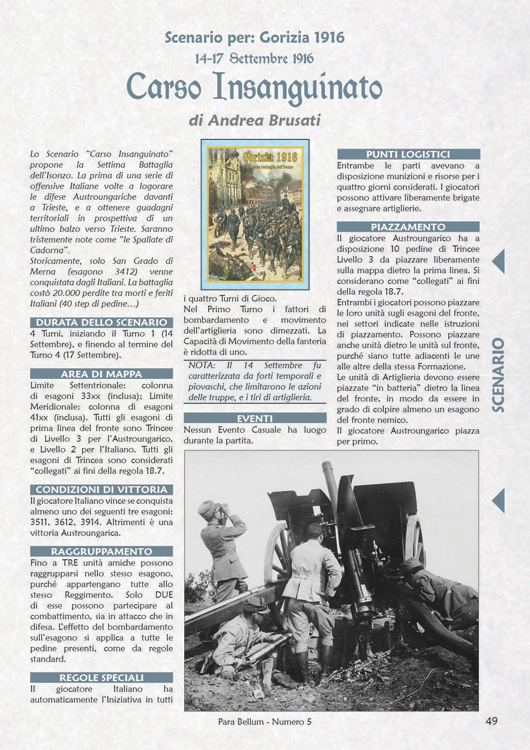 Scenario per: Gorizia 1916

14-17 Settembre 1916

Carso Insanguinato

di Andrea Brusati

Lo Scenario "Carso Insanguinato" propone la Settima Battaglia dell'Isonzo. La prima di una serie di offensive Italiane volte a logorare le difese Austroungariche davanti a Trieste, e a ottenere guadagni territoriali in prospettiva di un ultimo balzo verso Trieste. Saranno tristemente note come "le Spallate di Cadorna".
Storicamente, solo San Grado di Merna (esagono 3412) venne conquistata dagli Italiani. La battaglia costò 20.000 perdite tra morti e feriti Italiani (40 step di pedine…)

DURATA DELLO SCENARIO

4 Turni, iniziando il Turno 1 (14 Settembre), e finendo al termine del Turno 4 (17 Settembre).

AREA DI MAPPA

Limite Settentrionale: colonna di esagoni 33xx (inclusa); Limite Meridionale: colonna di esagoni 41xx (inclusa). Tutti gli esagoni di prima linea del fronte sono Trincee di Livello 3 per l'Austroungarico, e Livello 2 per l'Italiano. Tutti gli esagoni di Trincea sono considerati "collegati" ai fini della regola 18.7.

CONDIZIONI DI VITTORIA

Il giocatore Italiano vince se conquista almeno uno dei seguenti tre esagoni: 3511, 3612, 3914. Altrimenti è una vittoria Austroungarica.

RAGGRUPPAMENTO

Fino a TRE unità amiche possono raggrupparsi nello stesso esagono, purché appartengano tutte allo stesso Reggimento. Solo DUE di esse possono partecipare al combattimento, sia in attacco che in difesa. L'effetto del bombardamento sull'esagono si applica a tutte le pedine presenti, come da regole standard.

REGOLE SPECIALI

Il giocatore Italiano ha automaticamente l'Iniziativa in tutti

Gorizia 1916

i quattro Turni di Gioco.
Nel Primo Turno i fattori di bombardamento e movimento dell'artiglieria sono dimezzati. La Capacità di Movimento della fanteria è ridotta di uno.

NOTA: Il 14 Settembre fu caratterizzata da forti temporali e piovaschi, che limitarono le azioni delle truppe, e i tiri di artiglieria.

EVENTI

Nessun Evento Casuale ha luogo durante la partita.

PUNTI LOGISTICI

Entrambe le parti avevano a disposizione munizioni e risorse per i quattro giorni considerati. I giocatori possono attivare liberamente brigate e assegnare artiglierie.

PIAZZAMENTO

Il giocatore Austroungarico ha a disposizione 10 pedine di Trincee Livello 3 da piazzare liberamente sulla mappa dietro la prima linea. Si considerano come "collegati" ai fini della regola 18.7.
Entrambi i giocatori possono piazzare le loro unità sugli esagoni del fronte, nei settori indicate nelle istruzioni di piazzamento. Possono piazzare anche unità dietro le unità sul fronte, purché siano tutte adiacenti le une alle altre della stessa Formazione.
Le unità di Artiglieria devono essere piazzate "in batteria" dietro la linea del fronte, in modo da essere in grado di colpire almeno un esagono del fronte nemico.
Il giocatore Austroungarico piazza per primo.

SCENARIO

Para Bellum - Numero 5

49